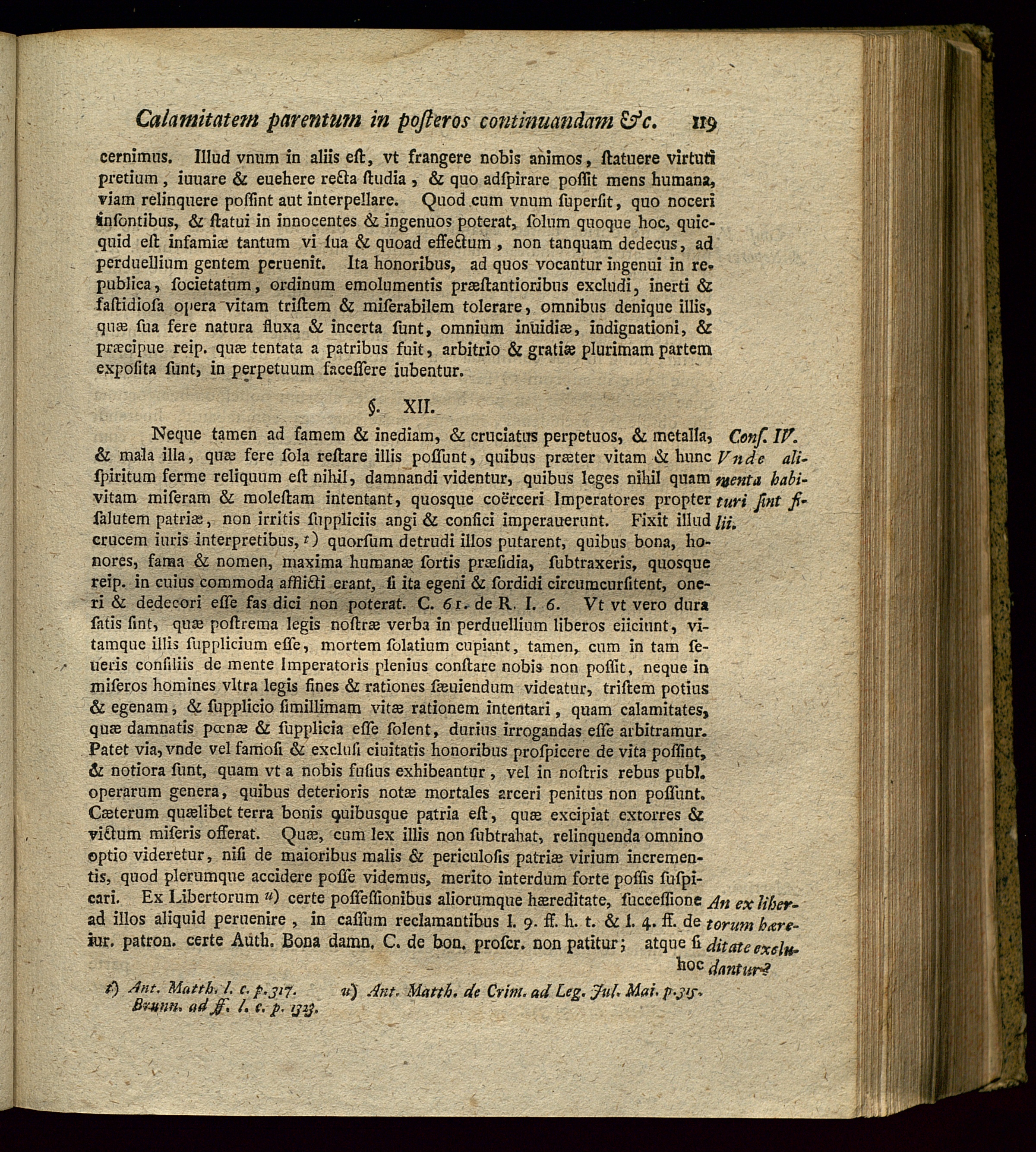 Calamitatem parentum in posteros continuandam &c. 119

cernimus. Illud vnum in aliis est, vt frangere nobis animos, statuere virtuti pretium, iuuare & euehere recta studia, & quo adspirare possit mens humana, viam relinquere possint aut interpellare. Quod cum vnum supersit, quo noceri insontibus, & statui in innocentes & ingenuos poterat, solum quoque hoc, quicquid est infamiæ tantum vi sua & quoad effectum, non tanquam dedecus, ad perduellium gentem peruenit. Ita honoribus, ad quos vocantur ingenui in republica, societatum, ordinum emolumentis præstantioribus excludi, inerti & fastidiosa opera vitam tristem & miserabilem tolerare, omnibus denique illis, quæ sua fere natura fluxa & incerta sunt, omnium inuidiæ, indignationi, & præcipue reip. quæ tentata a patribus fuit, arbitrio & gratiæ plurimam partem exposita sunt, in perpetuum facessere iubentur.

§. XII.

Neque tamen ad famem & inediam, & cruciatus perpetuos, & metalla, & mala illa, quæ fere sola restare illis possunt, quibus præter vitam & hunc spiritum ferme reliquum est nihil, damnandi videntur, quibus leges nihil quam vitam miseram & molestam intentant, quosque coërceri Imperatores propter salutem patriæ, non irritis suppliciis angi & confici imperauerunt. Fixit illud crucem iuris interpretibus, t) quorsum detrudi illos putarent, quibus bona, honores, fama & nomen, maxima humanæ sortis præsidia, subtraxeris, quosque reip. in cuius commoda afflicti erant, si ita egeni & sordidi circumcursitent, oneri & dedecori esse fas dici non poterat. C. 61. de R. I. 6. Vt vt vero dura satis sint, quæ postrema legis nostræ verba in perduellium liberos eiiciunt, vitamque illis supplicium esse, mortem solatium cupiant, tamen, cum in tam seueris consiliis de mente Imperatoris plenius constare nobis non possit, neque in miseros homines vltra legis fines & rationes sæuiendum videatur, tristem potius & egenam, & supplicio simillimam vitæ rationem intentari, quam calamitates, quæ damnatis pœnæ & supplicia esse solent, durius irrogandas esse arbitramur. Patet via, vnde vel famosi & exclusi ciuitatis honoribus prospicere de vita possint, & notiora sunt, quam vt a nobis fusius exhibeantur, vel in nostris rebus publ. operarum genera, quibus deterioris notæ mortales arceri penitus non possunt. Cæterum quælibet terra bonis quibusque patria est, quæ excipiat extorres & victum miseris offerat. Quæ, cum lex illis non subtrahat, relinquenda omnino optio videretur, nisi de maioribus malis & periculosis patriæ virium incrementis, quod plerumque accidere posse videmus, merito interdum forte possis suspicari. Ex Libertorum u) certe possessionibus aliorumque hæreditate, successione ad illos aliquid peruenire, in cassum reclamantibus l. 9. ff. h. t. & l. 4. ff. de iur. patron. certe Auth. Bona damn. C. de bon. proscr. non patitur; atque si hoc

Cons. IV. Vnde alimenta habituri sint filii.

An ex libertorum hæreditate excludantur?

t) Ant. Matth. l. c. p. 317. Brunn. ad ff. l. c. p. 1323.

u) Ant. Matth. de Crim. ad Leg. Jul. Mai. p. 315.